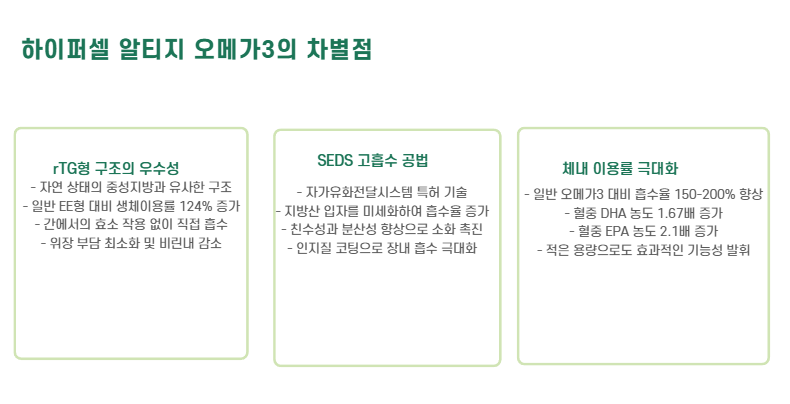 하이퍼셀 알티지 오메가3의 차별점

rTG형 구조의 우수성
- 자연 상태의 중성지방과 유사한 구조
- 일반 EE형 대비 생체이용률 124% 증가
- 간에서의 효소 작용 없이 직접 흡수
- 위장 부담 최소화 및 비린내 감소

SEDS 고흡수 공법
- 자가유화전달시스템 특허 기술
- 지방산 입자를 미세화하여 흡수율 증가
- 친수성과 분산성 향상으로 소화 촉진
- 인지질 코팅으로 장내 흡수 극대화

체내 이용률 극대화
- 일반 오메가3 대비 흡수율 150-200% 향상
- 혈중 DHA 농도 1.67배 증가
- 혈중 EPA 농도 2.1배 증가
- 적은 용량으로도 효과적인 기능성 발휘